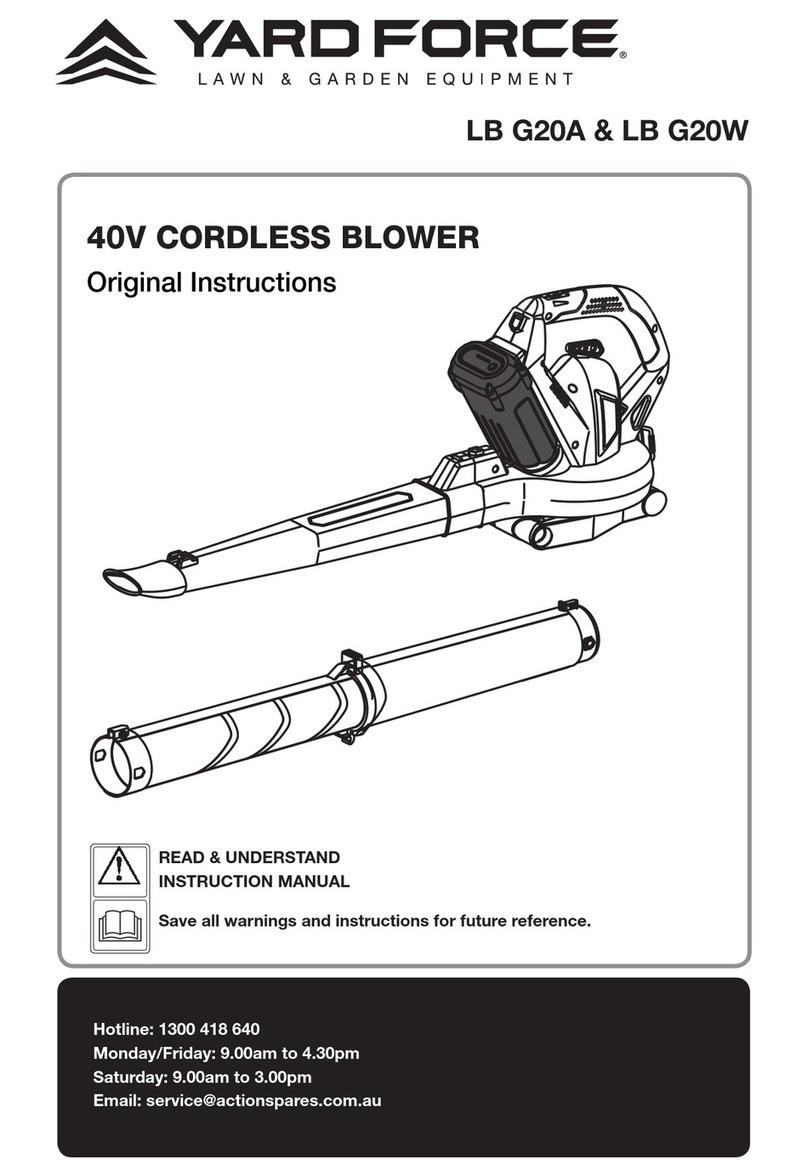 YARD FORCE®
LAWN & GARDEN EQUIPMENT

LB G20A & LB G20W

40V CORDLESS BLOWER

Original Instructions

READ & UNDERSTAND
INSTRUCTION MANUAL

Save all warnings and instructions for future reference.

Hotline: 1300 418 640
Monday/Friday: 9.00am to 4.30pm
Saturday: 9.00am to 3.00pm
Email: service@actionspares.com.au